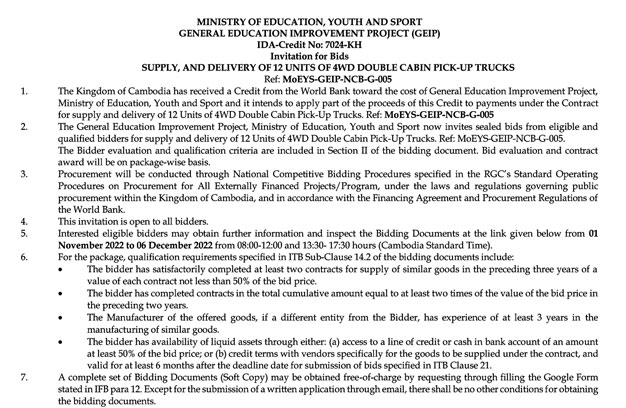 MINISTRY OF EDUCATION, YOUTH AND SPORT
GENERAL EDUCATION IMPROVEMENT PROJECT (GEIP)
IDA-Credit No: 7024-KH
Invitation for Bids
SUPPLY, AND DELIVERY OF 12 UNITS OF 4WD DOUBLE CABIN PICK-UP TRUCKS
Ref: MoEYS-GEIP-NCB-G-005

1. The Kingdom of Cambodia has received a Credit from the World Bank toward the cost of General Education Improvement Project, Ministry of Education, Youth and Sport and it intends to apply part of the proceeds of this Credit to payments under the Contract for supply and delivery of 12 Units of 4WD Double Cabin Pick-Up Trucks. Ref: MoEYS-GEIP-NCB-G-005

2. The General Education Improvement Project, Ministry of Education, Youth and Sport now invites sealed bids from eligible and qualified bidders for supply and delivery of 12 Units of 4WD Double Cabin Pick-Up Trucks. Ref: MoEYS-GEIP-NCB-G-005.
The Bidder evaluation and qualification criteria are included in Section II of the bidding document. Bid evaluation and contract award will be on package-wise basis.

3. Procurement will be conducted through National Competitive Bidding Procedures specified in the RGC's Standard Operating Procedures on Procurement for All Externally Financed Projects/Program, under the laws and regulations governing public procurement within the Kingdom of Cambodia, and in accordance with the Financing Agreement and Procurement Regulations of the World Bank.

4. This invitation is open to all bidders.

5. Interested eligible bidders may obtain further information and inspect the Bidding Documents at the link given below from 01 November 2022 to 06 December 2022 from 08:00-12:00 and 13:30- 17:30 hours (Cambodia Standard Time).

6. For the package, qualification requirements specified in ITB Sub-Clause 14.2 of the bidding documents include:
• The bidder has satisfactorily completed at least two contracts for supply of similar goods in the preceding three years of a value of each contract not less than 50% of the bid price.
• The bidder has completed contracts in the total cumulative amount equal to at least two times of the value of the bid price in the preceding two years.
• The Manufacturer of the offered goods, if a different entity from the Bidder, has experience of at least 3 years in the manufacturing of similar goods.
• The bidder has availability of liquid assets through either: (a) access to a line of credit or cash in bank account of an amount at least 50% of the bid price; or (b) credit terms with vendors specifically for the goods to be supplied under the contract, and valid for at least 6 months after the deadline date for submission of bids specified in ITB Clause 21.

7. A complete set of Bidding Documents (Soft Copy) may be obtained free-of-charge by requesting through filling the Google Form stated in IFB para 12. Except for the submission of a written application through email, there shall be no other conditions for obtaining the bidding documents.